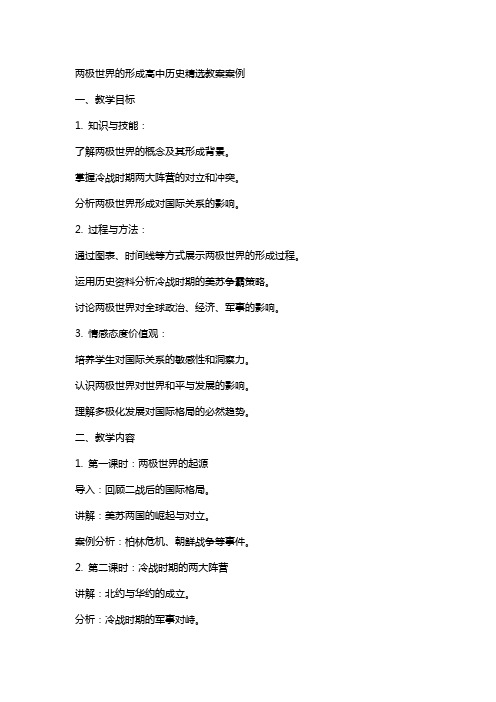 两极世界的形成高中历史精选教案案例

一、教学目标

1. 知识与技能：

了解两极世界的概念及其形成背景。

掌握冷战时期两大阵营的对立和冲突。

分析两极世界形成对国际关系的影响。

2. 过程与方法：

通过图表、时间线等方式展示两极世界的形成过程。

运用历史资料分析冷战时期的美苏争霸策略。

讨论两极世界对全球政治、经济、军事的影响。

3. 情感态度价值观：

培养学生对国际关系的敏感性和洞察力。

认识两极世界对世界和平与发展的影响。

理解多极化发展对国际格局的必然趋势。

二、教学内容

1. 第一课时：两极世界的起源

导入：回顾二战后的国际格局。

讲解：美苏两国的崛起与对立。

案例分析：柏林危机、朝鲜战争等事件。

2. 第二课时：冷战时期的两大阵营

讲解：北约与华约的成立。

分析：冷战时期的军事对峙。